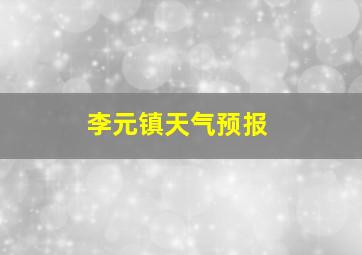 李元镇天气预报